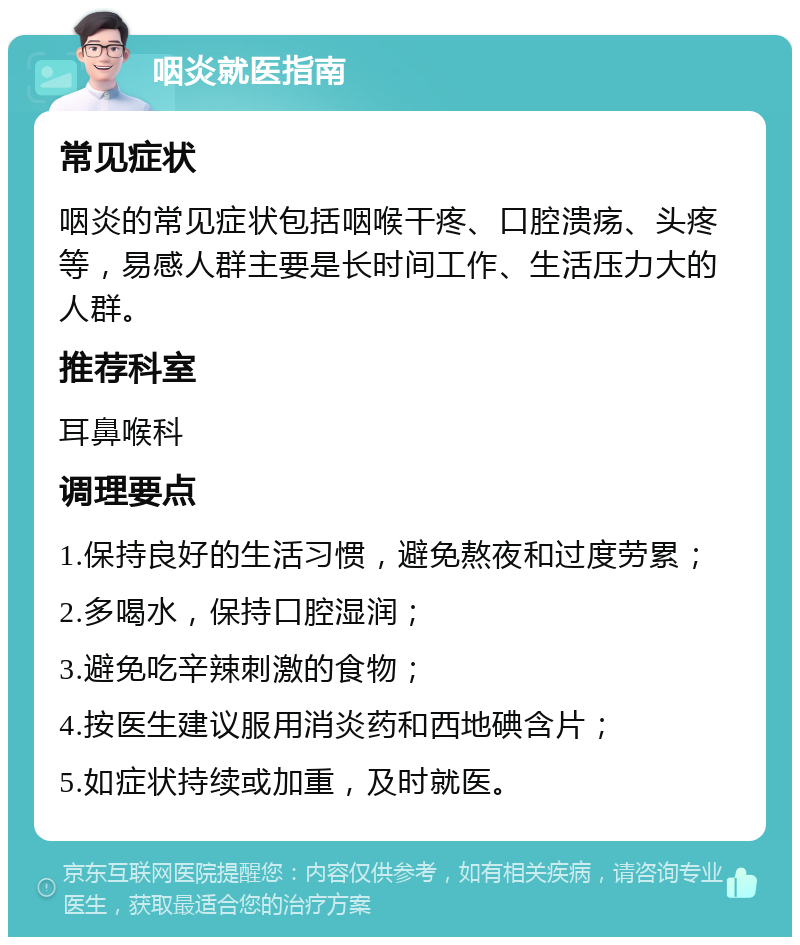 咽炎就医指南

常见症状

咽炎的常见症状包括咽喉干疼、口腔溃疡、头疼等，易感人群主要是长时间工作、生活压力大的人群。

推荐科室

耳鼻喉科

调理要点

1.保持良好的生活习惯，避免熬夜和过度劳累；

2.多喝水，保持口腔湿润；

3.避免吃辛辣刺激的食物；

4.按医生建议服用消炎药和西地碘含片；

5.如症状持续或加重，及时就医。

京东互联网医院提醒您：内容仅供参考，如有相关疾病，请咨询专业医生，获取最适合您的治疗方案